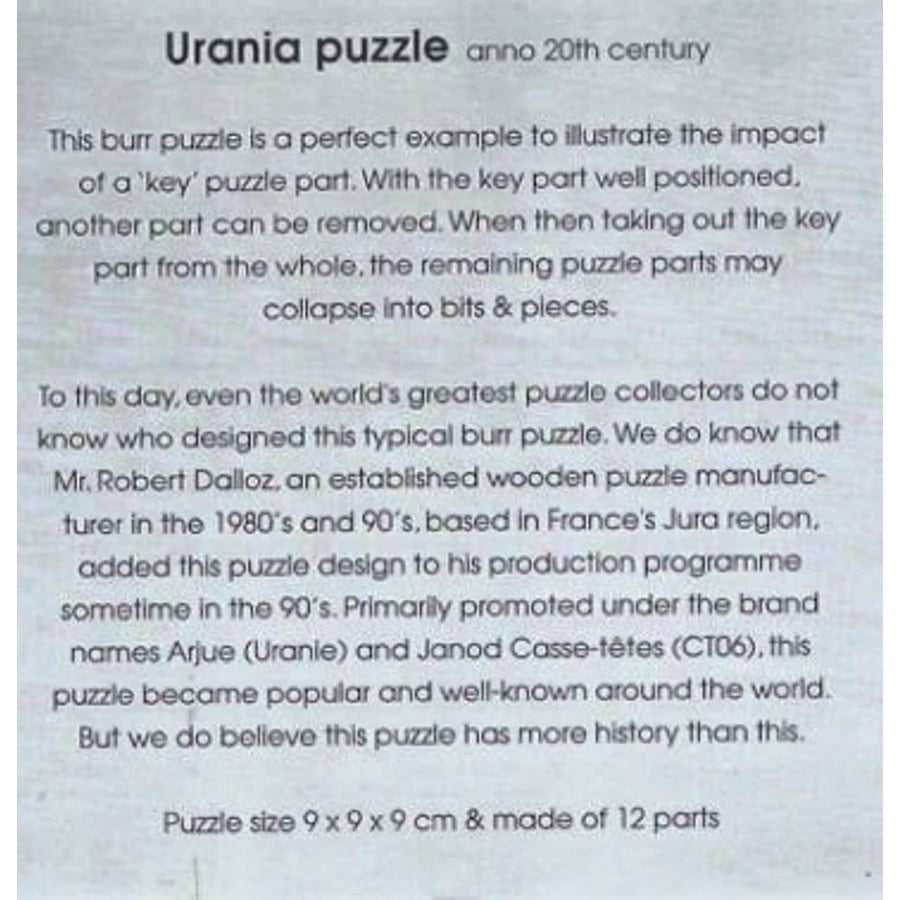 Urania puzzle anno 20th century

This burr puzzle is a perfect example to illustrate the impact of a 'key' puzzle part. With the key part well positioned, another part can be removed. When then taking out the key part from the whole, the remaining puzzle parts may collapse into bits & pieces.

To this day, even the world's greatest puzzle collectors do not know who designed this typical burr puzzle. We do know that Mr. Robert Dalloz, an established wooden puzzle manufacturer in the 1980's and 90's, based in France's Jura region, added this puzzle design to his production programme sometime in the 90's. Primarily promoted under the brand names Arjue (Uranie) and Janod Casse-têtes (CT06), this puzzle became popular and well-known around the world. But we do believe this puzzle has more history than this.

Puzzle size 9 x 9 x 9 cm & made of 12 parts